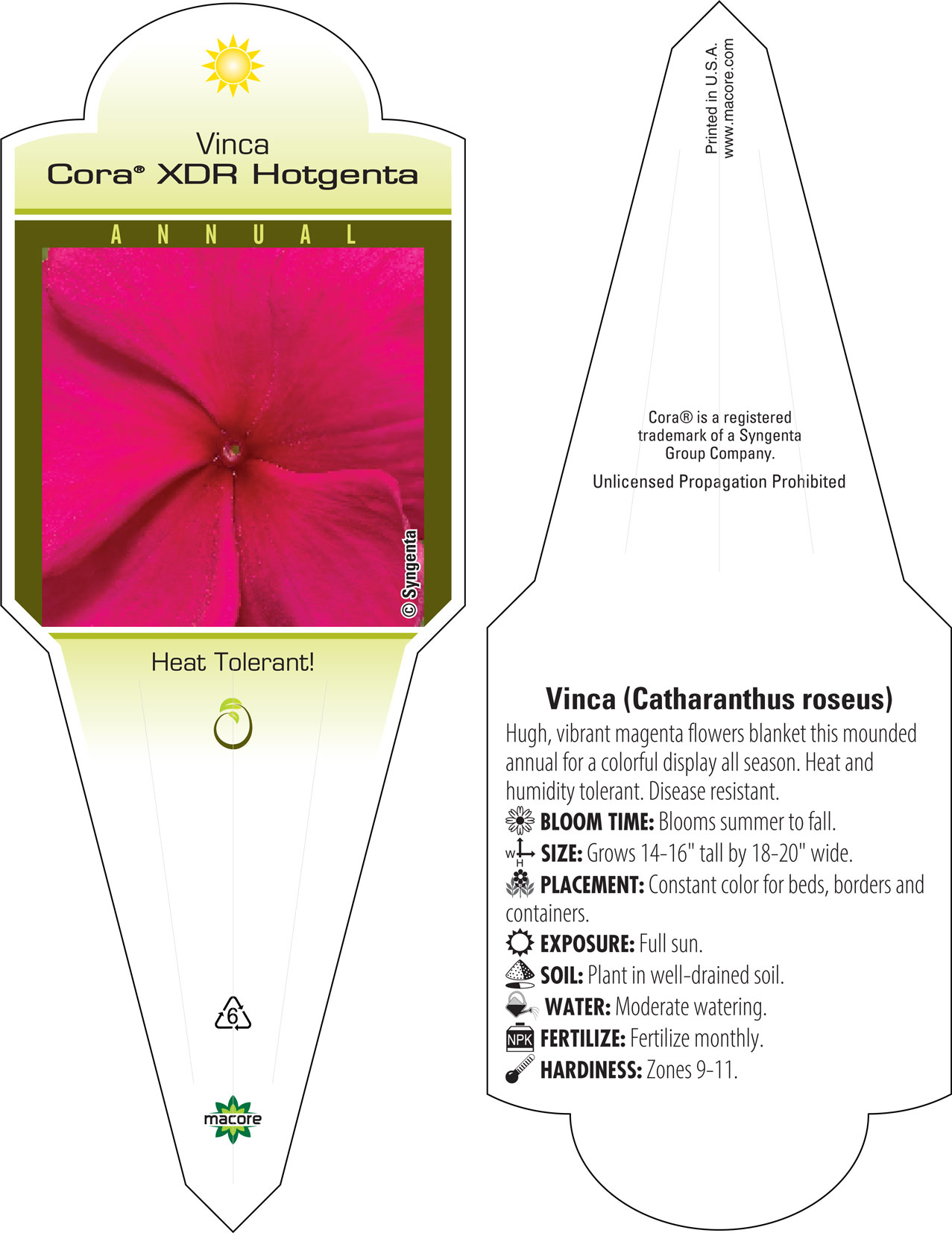 Vinca
Cora® XDR Hotgenta

ANNUAL

© Syngenta

Heat Tolerant!

6

macore

Printed in U.S.A.
www.macore.com

Cora® is a registered trademark of a Syngenta Group Company.

Unlicensed Propagation Prohibited

Vinca (Catharanthus roseus)

Hugh, vibrant magenta flowers blanket this mounded annual for a colorful display all season. Heat and humidity tolerant. Disease resistant.

BLOOM TIME: Blooms summer to fall.

W H SIZE: Grows 14-16" tall by 18-20" wide.

PLACEMENT: Constant color for beds, borders and containers.

EXPOSURE: Full sun.

SOIL: Plant in well-drained soil.

WATER: Moderate watering.

NPK FERTILIZE: Fertilize monthly.

HARDINESS: Zones 9-11.